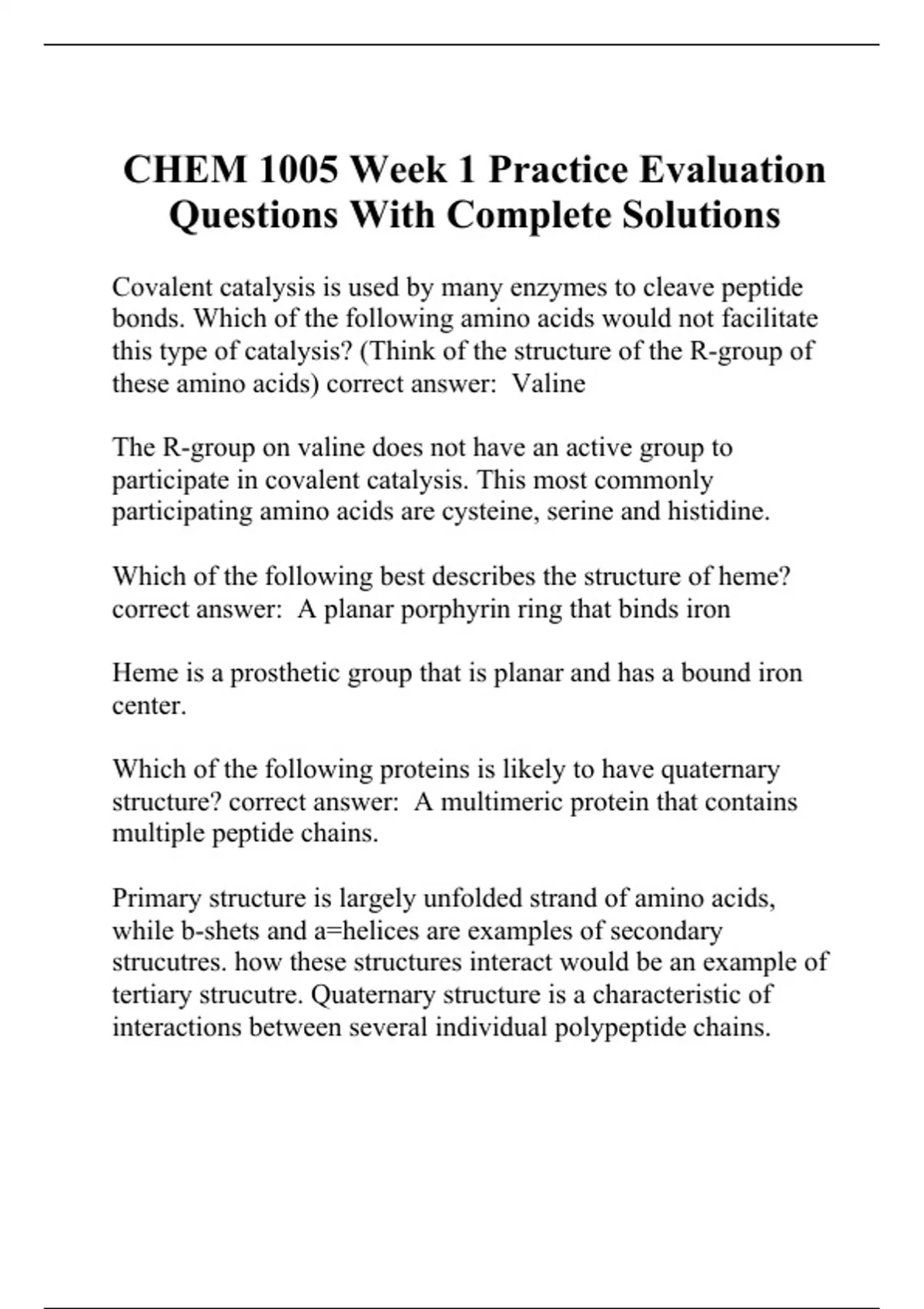 CHEM 1005 Week 1 Practice Evaluation Questions With Complete Solutions

Covalent catalysis is used by many enzymes to cleave peptide bonds. Which of the following amino acids would not facilitate this type of catalysis? (Think of the structure of the R-group of these amino acids) correct answer:  Valine

The R-group on valine does not have an active group to participate in covalent catalysis. This most commonly participating amino acids are cysteine, serine and histidine.

Which of the following best describes the structure of heme? correct answer:  A planar porphyrin ring that binds iron

Heme is a prosthetic group that is planar and has a bound iron center.

Which of the following proteins is likely to have quaternary structure? correct answer:  A multimeric protein that contains multiple peptide chains.

Primary structure is largely unfolded strand of amino acids, while b-shets and a=helices are examples of secondary strucutres. how these structures interact would be an example of tertiary strucutre. Quaternary structure is a characteristic of interactions between several individual polypeptide chains.